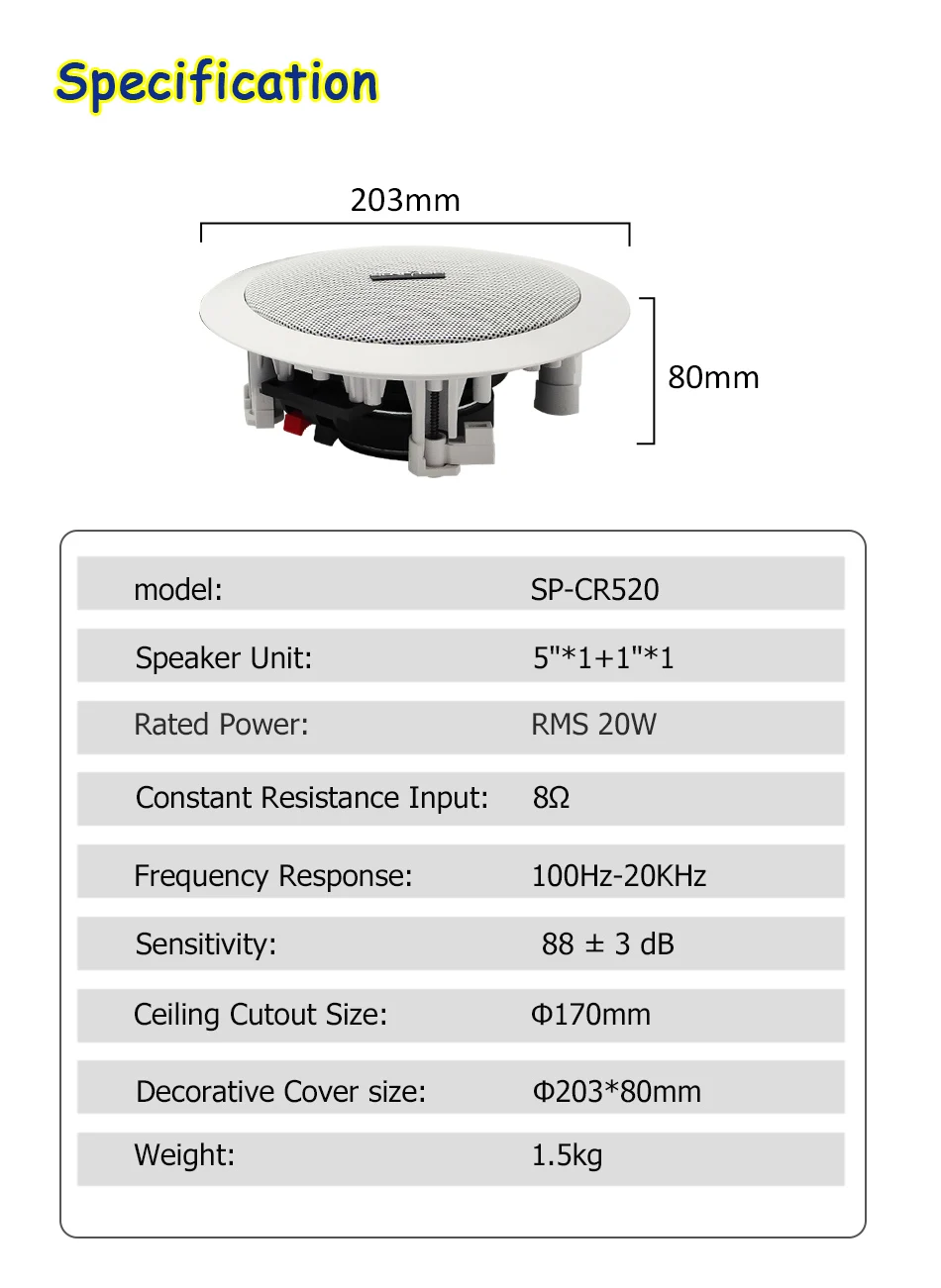 Specification

203mm

80mm

| model: | SP-CR520 |
|---|---|
| Speaker Unit: | 5"*1+1"*1 |
| Rated Power: | RMS 20W |
| Constant Resistance Input: | 8Ω |
| Frequency Response: | 100Hz-20KHz |
| Sensitivity: | 88 ± 3 dB |
| Ceiling Cutout Size: | Φ170mm |
| Decorative Cover size: | Φ203*80mm |
| Weight: | 1.5kg |